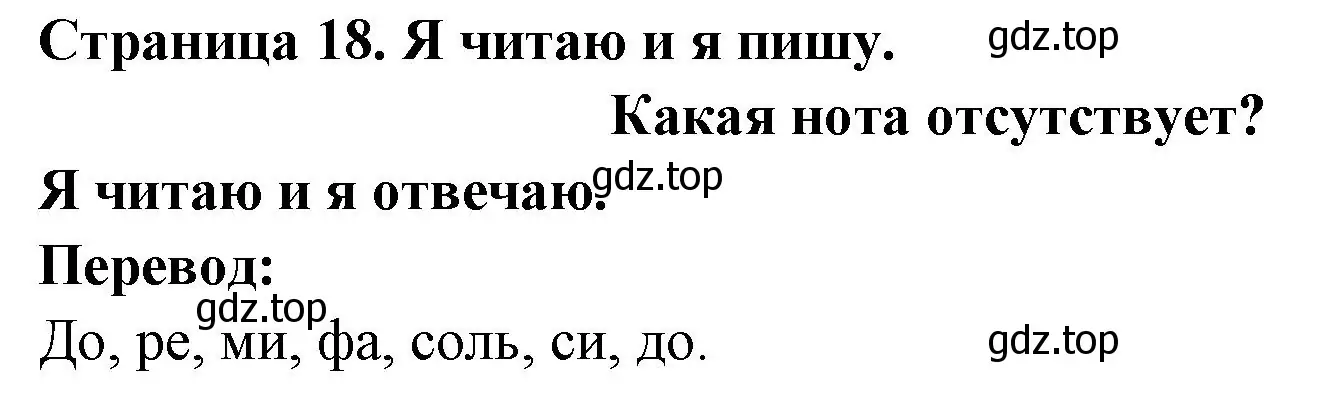 Страница 18. Я читаю и я пишу. gdz.top

Какая нота отсутствует?

Я читаю и я отвечаю. gdz.top

Перевод:

gdz.top

До, ре, ми, фа, соль, си, до. gdz.top